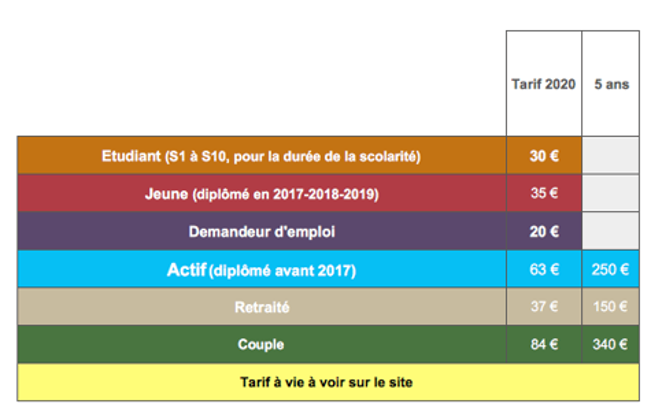 |  | Tarif 2020 | 5 ans |
|---|---|---|
| Etudiant (S1 à S10, pour la durée de la scolarité) | 30 € |  |
| Jeune (diplômé en 2017-2018-2019) | 35 € |  |
| Demandeur d'emploi | 20 € |  |
| Actif (diplômé avant 2017) | 63 € | 250 € |
| Retraité | 37 € | 150 € |
| Couple | 84 € | 340 € |
| Tarif à vie à voir sur le site |  |  |